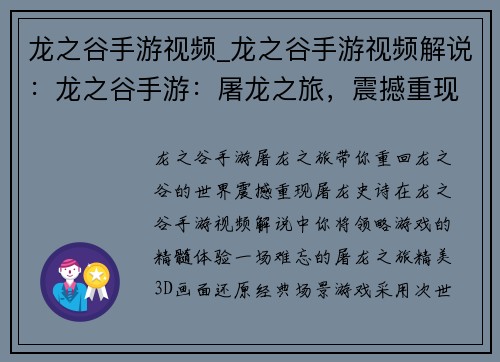 龙之谷手游视频_龙之谷手游视频解说：龙之谷手游：屠龙之旅，震撼重现

龙之谷手游屠龙之旅带你重回龙之谷的世界震撼重现屠龙史诗在龙之谷手游视频解说中你将领略游戏的精髓体验一场难忘的屠龙之旅精美3D画面还原经典场景游戏采用次世